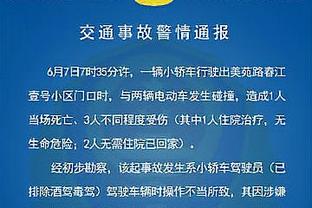 交通事故警情通报

6月7日7时35分许，一辆小轿车行驶出美苑路春江壹号小区门口时，与两辆电动车发生碰撞，造成1人当场死亡、3人不同程度受伤（其中1人住院治疗，无生命危险；2人无需住院已回家）。

经初步勘察，该起事故发生系小轿车驾驶员（已排除酒驾毒驾）驾驶车辆时操作不当所致，其因涉嫌